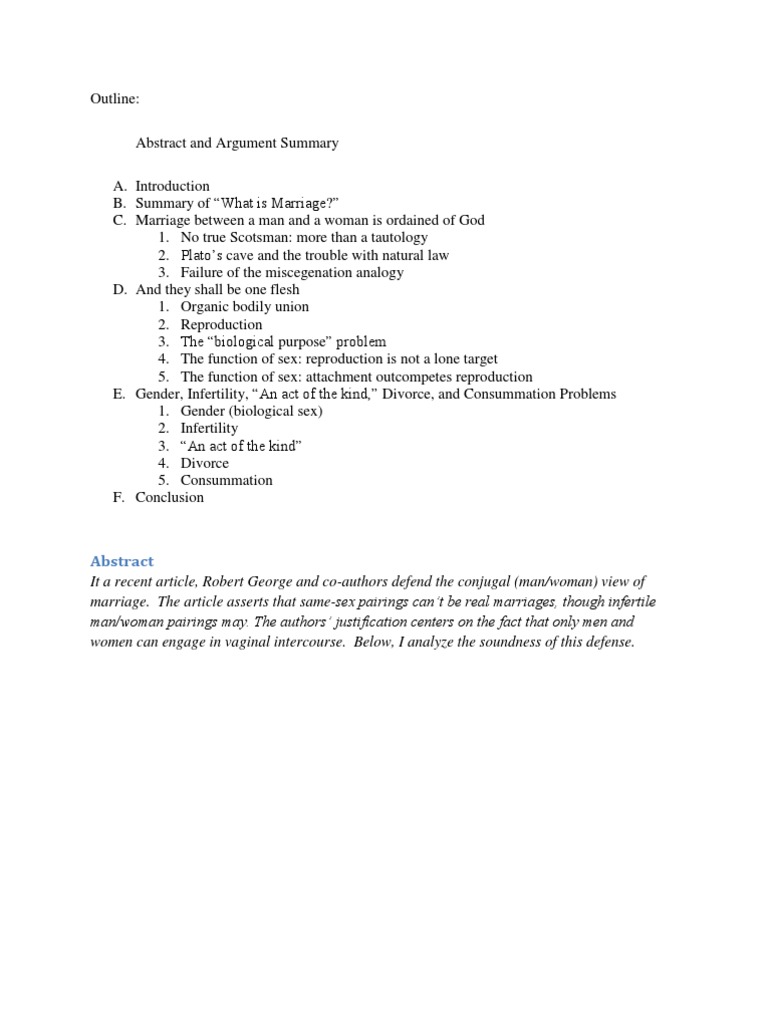 Outline:

Abstract and Argument Summary

A. Introduction
B. Summary of “What is Marriage?”
C. Marriage between a man and a woman is ordained of God
1. No true Scotsman: more than a tautology
2. Plato’s cave and the trouble with natural law
3. Failure of the miscegenation analogy
D. And they shall be one flesh
1. Organic bodily union
2. Reproduction
3. The “biological purpose” problem
4. The function of sex: reproduction is not a lone target
5. The function of sex: attachment outcompetes reproduction
E. Gender, Infertility, “An act of the kind,” Divorce, and Consummation Problems
1. Gender (biological sex)
2. Infertility
3. “An act of the kind”
4. Divorce
5. Consummation
F. Conclusion

Abstract

It a recent article, Robert George and co-authors defend the conjugal (man/woman) view of marriage. The article asserts that same-sex pairings can’t be real marriages, though infertile man/woman pairings may. The authors’ justification centers on the fact that only men and women can engage in vaginal intercourse. Below, I analyze the soundness of this defense.